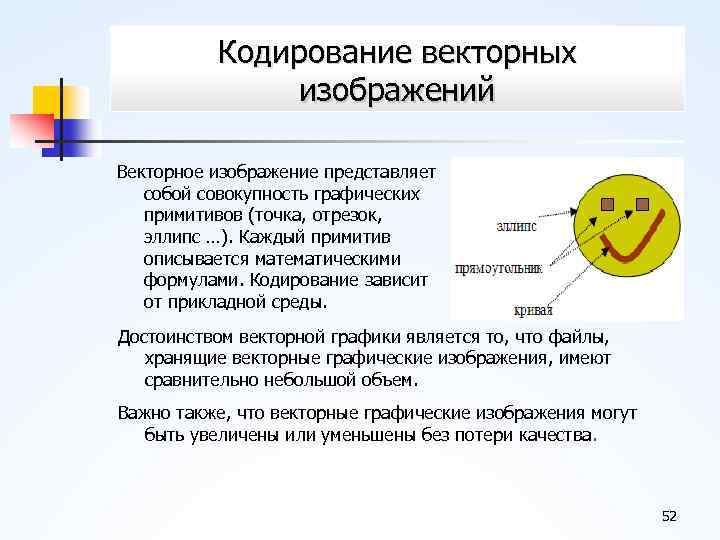 Кодирование векторных изображений

Векторное изображение представляет собой совокупность графических примитивов (точка, отрезок, эллипс …). Каждый примитив описывается математическими формулами. Кодирование зависит от прикладной среды.

эллипс

прямоугольник

кривая

Достоинством векторной графики является то, что файлы, хранящие векторные графические изображения, имеют сравнительно небольшой объем.

Важно также, что векторные графические изображения могут быть увеличены или уменьшены без потери качества.

52